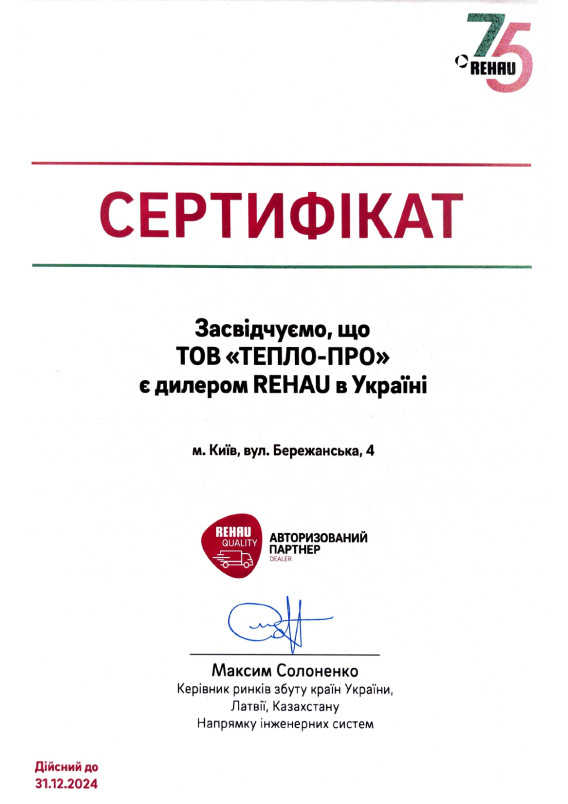 75
REHAU

СЕРТИФІКАТ

Засвідчуємо, що
ТОВ «ТЕПЛО-ПРО»
є дилером REHAU в Україні

м. Київ, вул. Бережанська, 4

REHAU QUALITY
АВТОРИЗОВАНИЙ ПАРТНЕР
DEALER

Максим Солоненко
Керівник ринків збуту країн України, Латвії, Казахстану
Напрямку інженерних систем

Дійсний до
31.12.2024